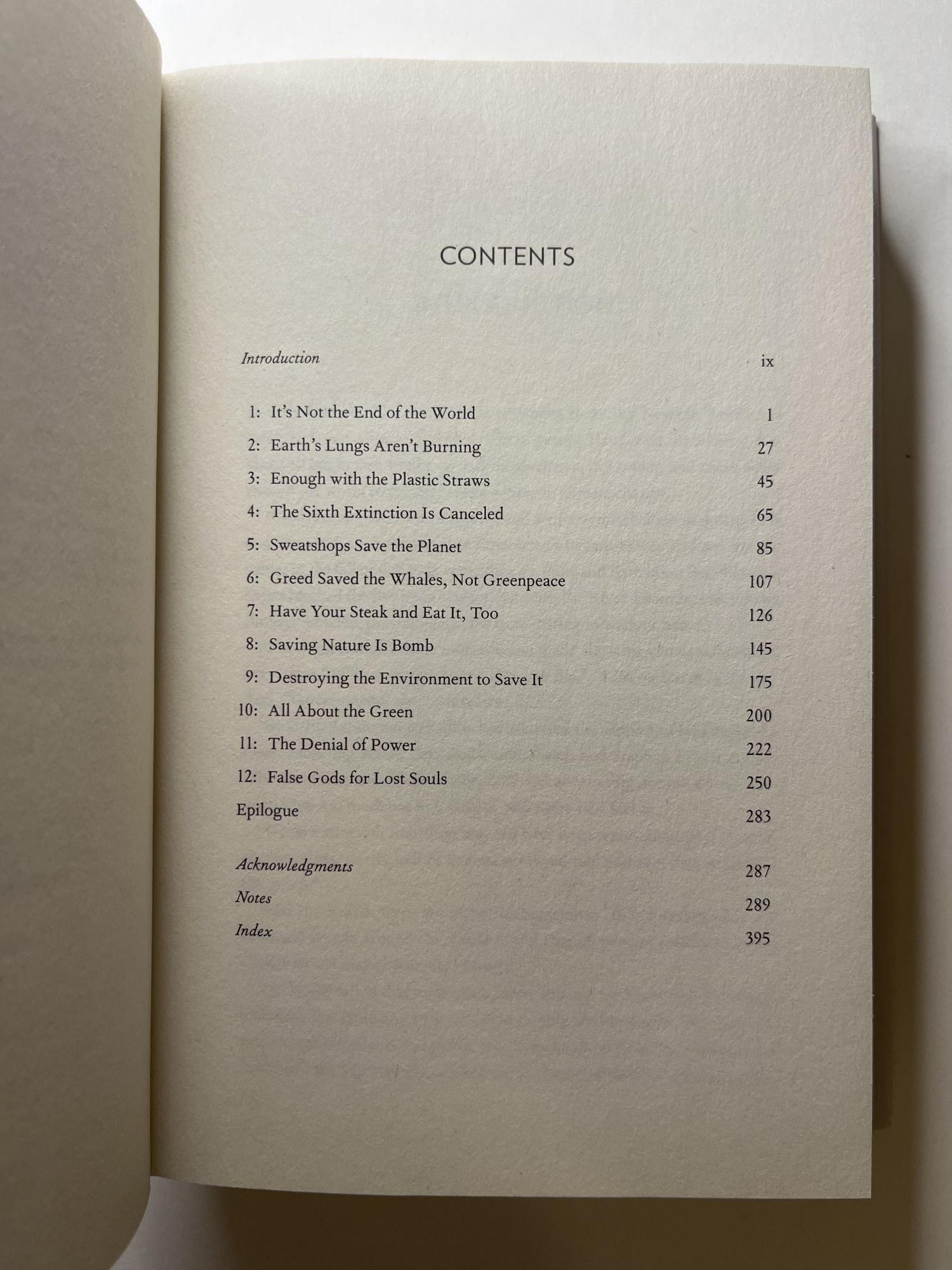 CONTENTS

Introduction ix

1: It's Not the End of the World 1
2: Earth's Lungs Aren't Burning 27
3: Enough with the Plastic Straws 45
4: The Sixth Extinction Is Canceled 65
5: Sweatshops Save the Planet 85
6: Greed Saved the Whales, Not Greenpeace 107
7: Have Your Steak and Eat It, Too 126
8: Saving Nature Is Bomb 145
9: Destroying the Environment to Save It 175
10: All About the Green 200
11: The Denial of Power 222
12: False Gods for Lost Souls 250
Epilogue 283

Acknowledgments 287
Notes 289
Index 395